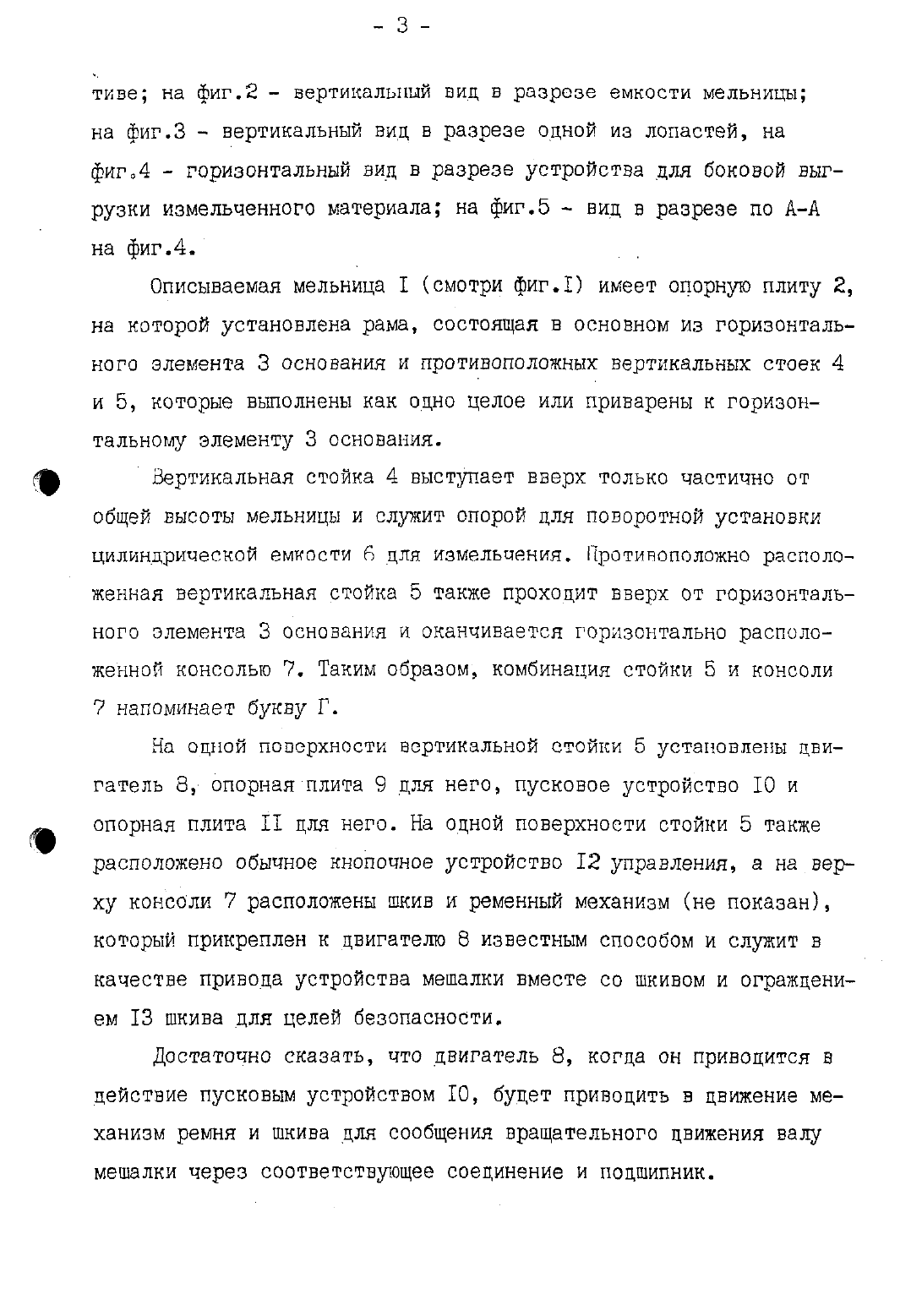 - 3 -

тиве; на фиг.2 - вертикальный вид в разрезе емкости мельницы; на фиг.3 - вертикальный вид в разрезе одной из лопастей, на фиг.4 - горизонтальный вид в разрезе устройства для боковой выгрузки измельченного материала; на фиг.5 - вид в разрезе по А-А на фиг.4.

Описываемая мельница I (смотри фиг.I) имеет опорную плиту 2, на которой установлена рама, состоящая в основном из горизонтального элемента 3 основания и противоположных вертикальных стоек 4 и 5, которые выполнены как одно целое или приварены к горизонтальному элементу 3 основания.

Вертикальная стойка 4 выступает вверх только частично от общей высоты мельницы и служит опорой для поворотной установки цилиндрической емкости 6 для измельчения. Противоположно расположенная вертикальная стойка 5 также проходит вверх от горизонтального элемента 3 основания и оканчивается горизонтально расположенной консолью 7. Таким образом, комбинация стойки 5 и консоли 7 напоминает букву Г.

На одной поверхности вертикальной стойки 5 установлены двигатель 8, опорная плита 9 для него, пусковое устройство I0 и опорная плита II для него. На одной поверхности стойки 5 также расположено обычное кнопочное устройство I2 управления, а на верху консоли 7 расположены шкив и ременный механизм (не показан), который прикреплен к двигателю 8 известным способом и служит в качестве привода устройства мешалки вместе со шкивом и ограждением I3 шкива для целей безопасности.

Достаточно сказать, что двигатель 8, когда он приводится в действие пусковым устройством I0, будет приводить в движение механизм ремня и шкива для сообщения вращательного движения валу мешалки через соответствующее соединение и подшипник.